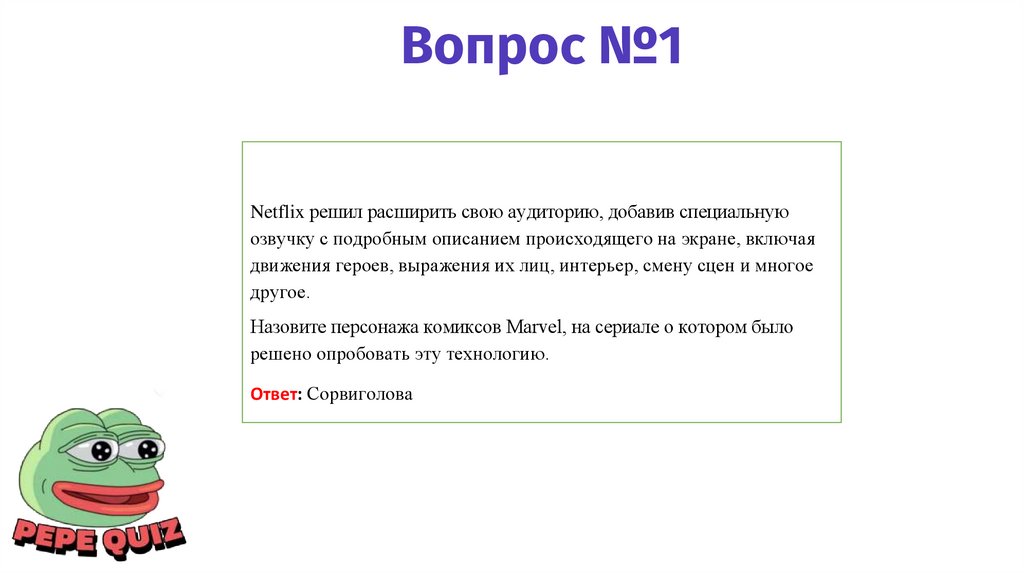 Вопрос №1

Netflix решил расширить свою аудиторию, добавив специальную озвучку с подробным описанием происходящего на экране, включая движения героев, выражения их лиц, интерьер, смену сцен и многое другое.

Назовите персонажа комиксов Marvel, на сериале о котором было решено опробовать эту технологию.

Ответ: Сорвиголова

PEPE QUIZ